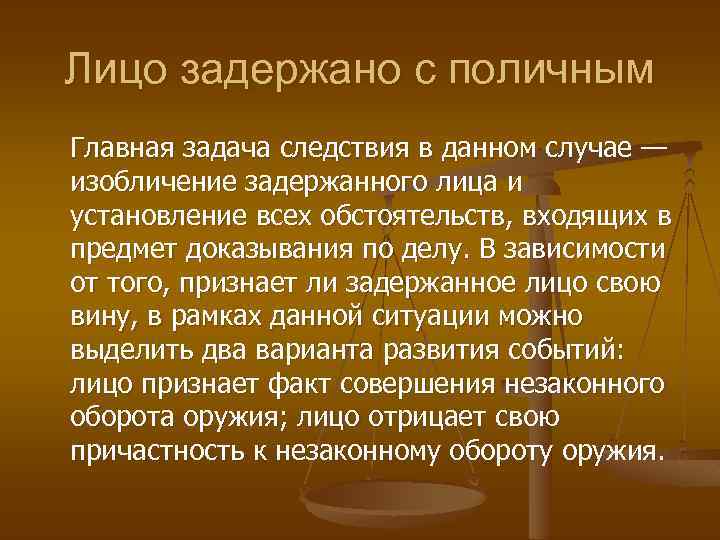 Лицо задержано с поличным

Главная задача следствия в данном случае — изобличение задержанного лица и установление всех обстоятельств, входящих в предмет доказывания по делу. В зависимости от того, признает ли задержанное лицо свою вину, в рамках данной ситуации можно выделить два варианта развития событий: лицо признает факт совершения незаконного оборота оружия; лицо отрицает свою причастность к незаконному обороту оружия.